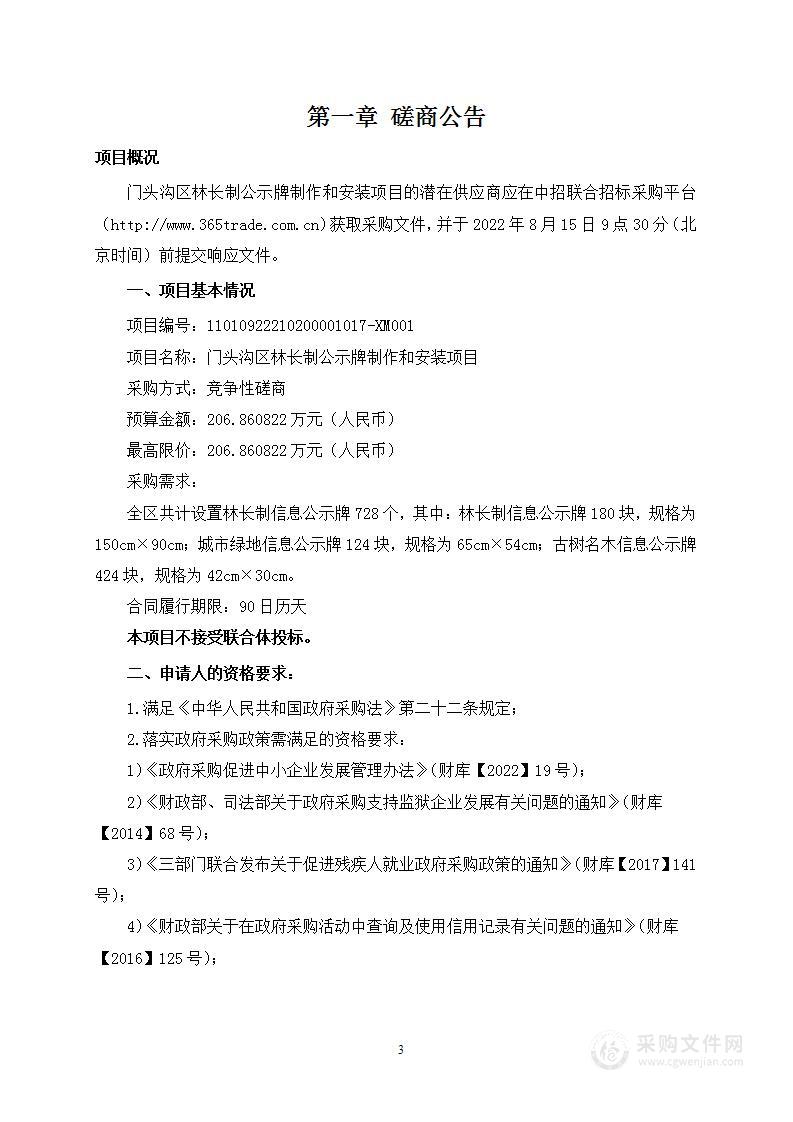 第一章 磋商公告

项目概况

门头沟区林长制公示牌制作和安装项目的潜在供应商应在中招联合招标采购平台（http://www.365trade.com.cn）获取采购文件，并于 2022 年 8 月 15 日 9 点 30 分（北京时间）前提交响应文件。

一、项目基本情况

项目编号：11010922210200001017-XM001

项目名称：门头沟区林长制公示牌制作和安装项目

采购方式：竞争性磋商

预算金额：206.860822 万元（人民币）

最高限价：206.860822 万元（人民币）

采购需求：

全区共计设置林长制信息公示牌 728 个，其中：林长制信息公示牌 180 块，规格为 150cm×90cm；城市绿地信息公示牌 124 块，规格为 65cm×54cm；古树名木信息公示牌 424 块，规格为 42cm×30cm。

合同履行期限：90 日历天

本项目不接受联合体投标。

二、申请人的资格要求：

1.满足《中华人民共和国政府采购法》第二十二条规定；

2.落实政府采购政策需满足的资格要求：

1)《政府采购促进中小企业发展管理办法》(财库【2022】19 号)；

2)《财政部、司法部关于政府采购支持监狱企业发展有关问题的通知》(财库【2014】68 号)；

3)《三部门联合发布关于促进残疾人就业政府采购政策的通知》(财库【2017】141 号)；

4)《财政部关于在政府采购活动中查询及使用信用记录有关问题的通知》(财库【2016】125 号)；

3

采购文件网
www.cgwenjian.com